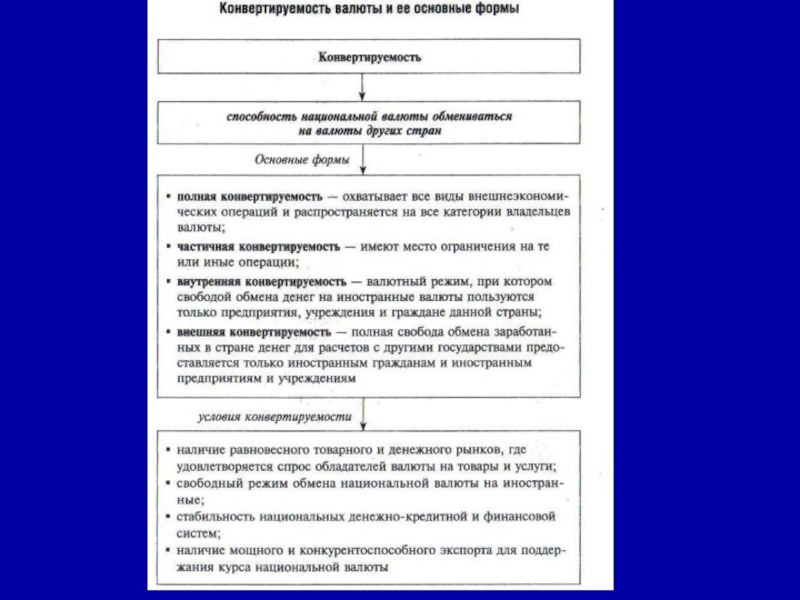 Конвертируемость валюты и ее основные формы

Конвертируемость

способность национальной валюты обмениваться на валюты других стран

Основные формы

▪ полная конвертируемость — охватывает все виды внешнеэкономических операций и распространяется на все категории владельцев валюты;
▪ частичная конвертируемость — имеют место ограничения на те или иные операции;
▪ внутренняя конвертируемость — валютный режим, при котором свободой обмена денег на иностранные валюты пользуются только предприятия, учреждения и граждане данной страны;
▪ внешняя конвертируемость — полная свобода обмена заработанных в стране денег для расчетов с другими государствами предоставляется только иностранным гражданам и иностранным предприятиям и учреждениям

условия конвертируемости

▪ наличие равновесного товарного и денежного рынков, где удовлетворяется спрос обладателей валюты на товары и услуги;
▪ свободный режим обмена национальной валюты на иностранные;
▪ стабильность национальных денежно-кредитной и финансовой систем;
▪ наличие мощного и конкурентоспособного экспорта для поддержания курса национальной валюты